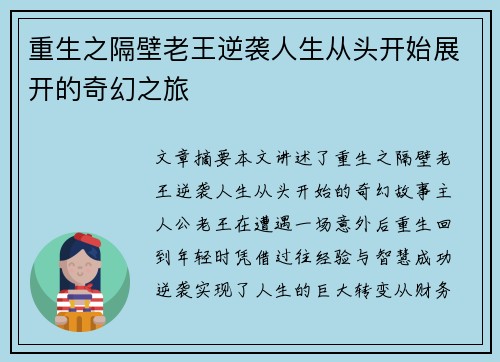 重生之隔壁老王逆袭人生从头开始展开的奇幻之旅

文章摘要本文讲述了重生之隔壁老王逆袭人生从头开始的奇幻故事主人公老王在遭遇一场意外后重生回到年轻时凭借过往经验与智慧成功逆袭实现了人生的巨大转变从财务